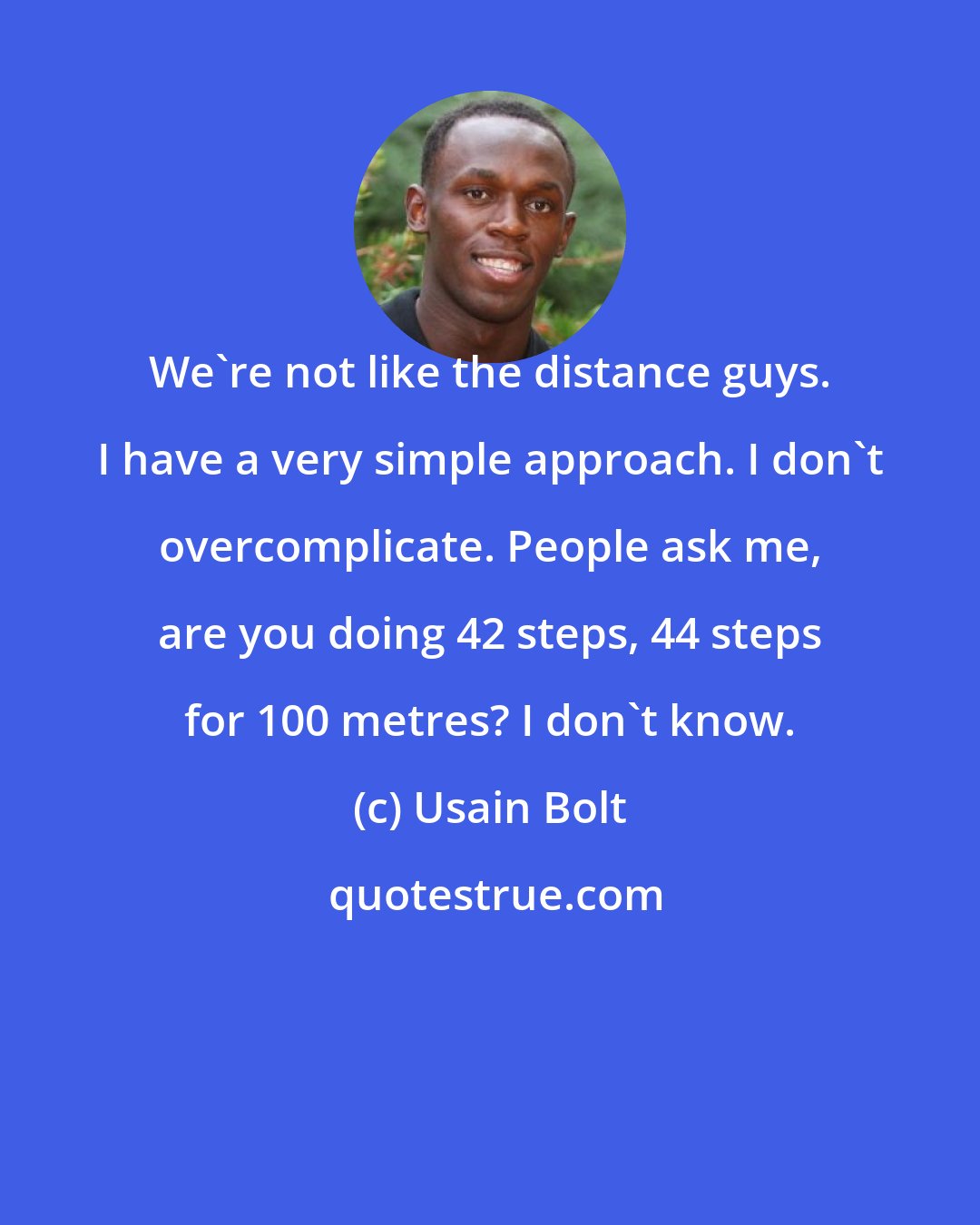 We`re not like the distance guys. I have a very simple approach. I don`t overcomplicate. People ask me, are you doing 42 steps, 44 steps for 100 metres? I don`t know.

(c) Usain Bolt

quotestrue.com